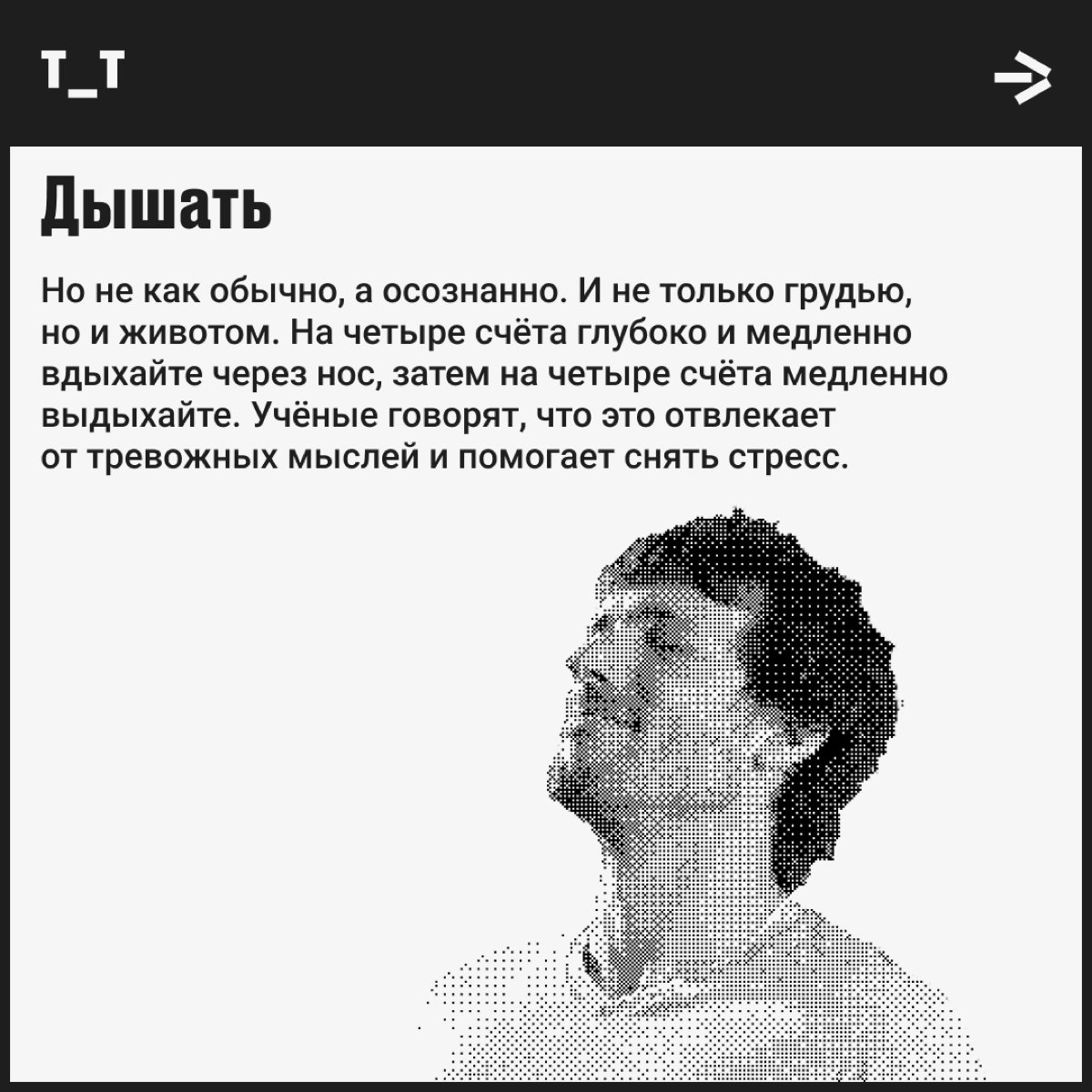 T_T

Дышать

Но не как обычно, а осознанно. И не только грудью, но и животом. На четыре счёта глубоко и медленно вдыхайте через нос, затем на четыре счёта медленно выдыхайте. Учёные говорят, что это отвлекает от тревожных мыслей и помогает снять стресс.